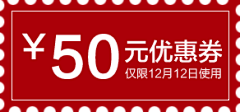 ¥50元优惠券
仅限12月12日使用